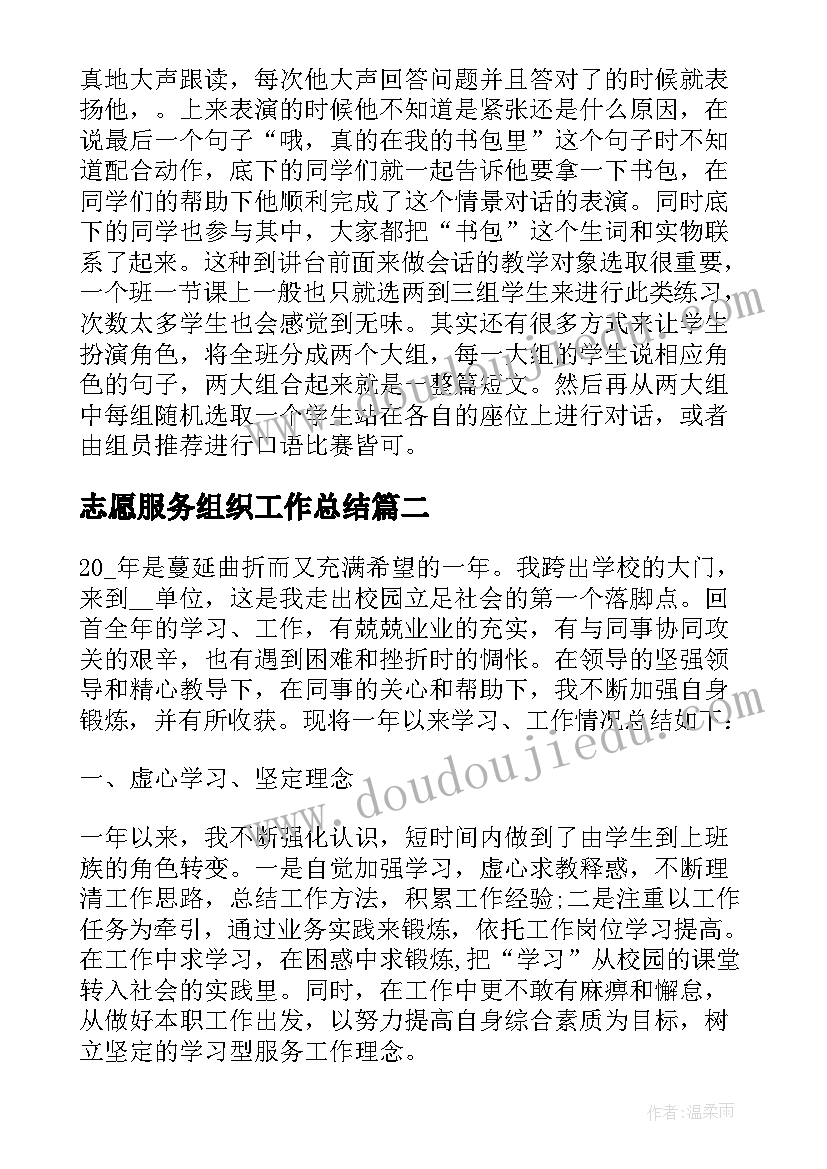 真地大声跟读，每次他大声回答问题并且答对了的时候就表扬他，。上来表演的时候他不知道是紧张还是什么原因，在说最后一个句子“哦，真的在我的书包里”这个句子时不知道配合动作，底下的同学们就一起告诉他要拿一下书包，在同学们的帮助下他顺利完成了这个情景对话的表演。同时底下的同学也参与其中，大家都把“书包”这个生词和实物联系了起来。这种到讲台前面来做会话的教学对象选取很重要，一个班一节课上一般也只就选两到三组学生来进行此类练习，次数太多学生也会感觉到无味。其实还有很多方式来让学生扮演角色，将全班分成两个大组，每一大组的学生说相应角色的句子，两大组合起来就是一整篇短文。然后再从两大组中每组随机选取一个学生站在各自的座位上进行对话，或者由组员推荐进行口语比赛皆可。

志愿服务组织工作总结篇二

20_年是蔓延曲折而又充满希望的一年。我跨出学校的大门，来到__单位，这是我走出校园立足社会的第一个落脚点。回首全年的学习、工作，有兢兢业业的充实，有与同事协同攻关的艰辛，也有遇到困难和挫折时的惆怅。在领导的坚强领导和精心教导下，在同事的关心和帮助下，我不断加强自身锻炼，并有所收获。现将一年以来学习、工作情况总结如下：

一、虚心学习、坚定理念

一年以来，我不断强化认识，短时间内做到了由学生到上班族的角色转变。一是自觉加强学习，虚心求教释惑，不断理清工作思路，总结工作方法，积累工作经验;二是注重以工作任务为牵引，通过业务实践来锻炼，依托工作岗位学习提高。在工作中求学习，在困惑中求锻炼,把“学习”从校园的课堂转入社会的实践里。同时，在工作中更不敢有麻痹和懈怠，从做好本职工作出发，以努力提高自身综合素质为目标，树立坚定的学习型服务工作理念。

www.doudoujiedu.com

作者：温柔雨